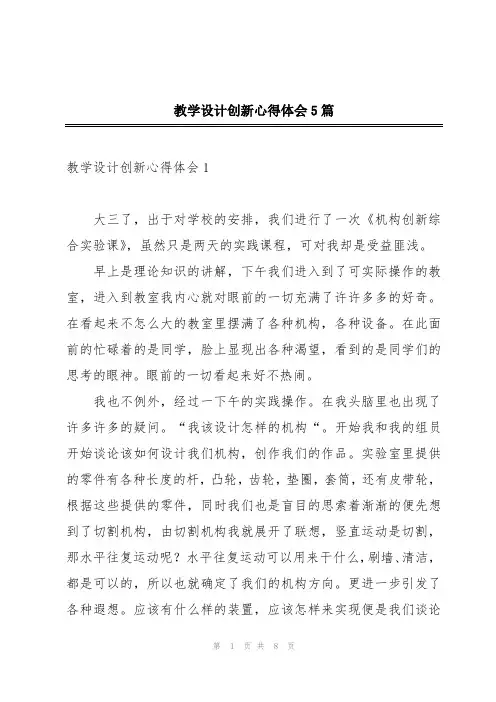 教学设计创新心得体会5篇

教学设计创新心得体会1

大三了，出于对学校的安排，我们进行了一次《机构创新综合实验课》，虽然只是两天的实践课程，可对我却是受益匪浅。

早上是理论知识的讲解，下午我们进入到了可实际操作的教室，进入到教室我内心就对眼前的一切充满了许许多多的好奇。在看起来不怎么大的教室里摆满了各种机构，各种设备。在此面前的忙碌着的是同学，脸上显现出各种渴望，看到的是同学们的思考的眼神。眼前的一切看起来好不热闹。

我也不例外，经过一下午的实践操作。在我头脑里也出现了许多许多的疑问。“我该设计怎样的机构“。开始我和我的组员开始谈论该如何设计我们机构，创作我们的作品。实验室里提供的零件有各种长度的杆，凸轮，齿轮，垫圈，套筒，还有皮带轮，根据这些提供的零件，同时我们也是盲目的思索着渐渐的便先想到了切割机构，由切割机构我就展开了联想，竖直运动是切割，那水平往复运动呢？水平往复运动可以用来干什么，刷墙、清洁，都是可以的，所以也就确定了我们的机构方向。更进一步引发了各种遐想。应该有什么样的装置，应该怎样来实现便是我们谈论

第 1 页 共 8 页